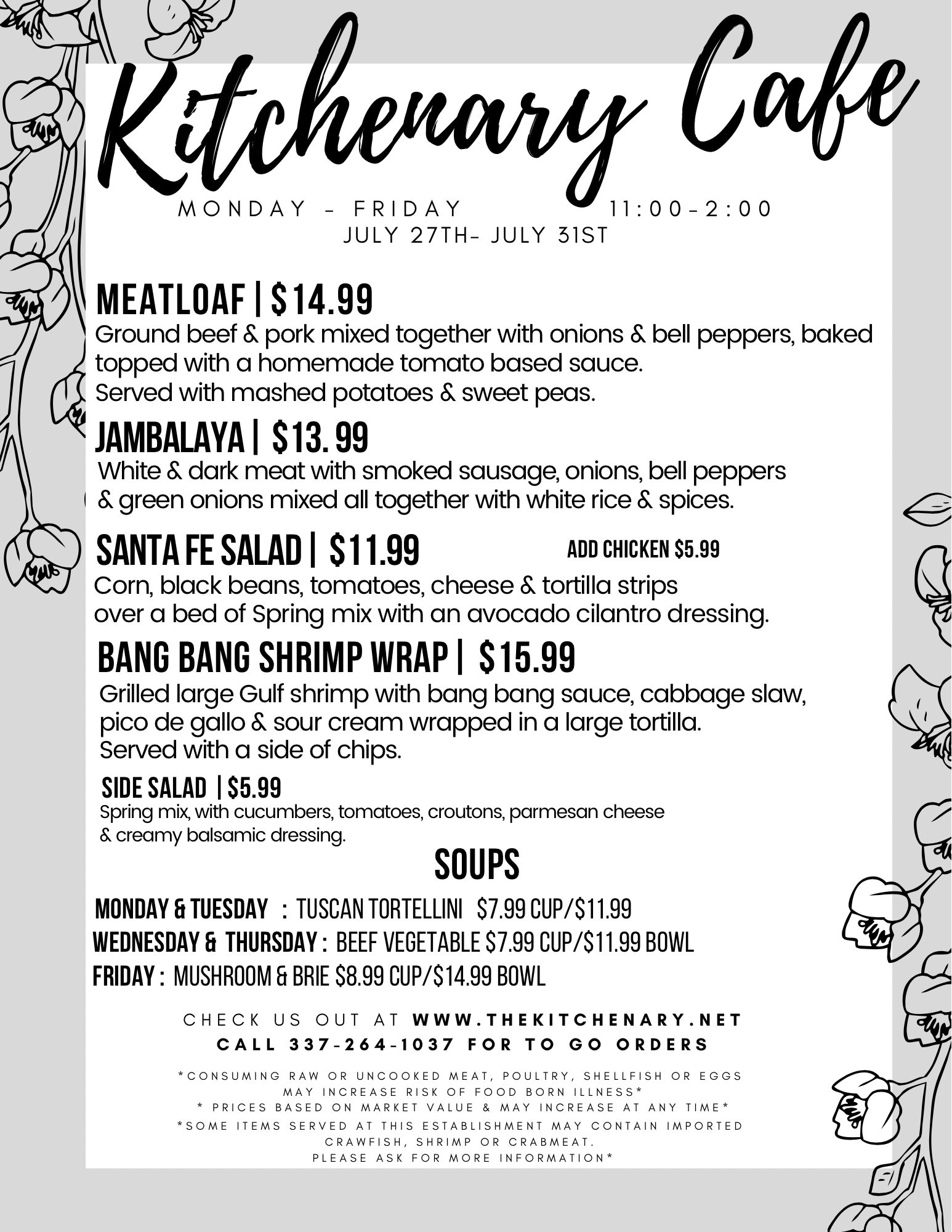 Kitchenary Cafe

MONDAY - FRIDAY 11:00-2:00
JULY 27TH- JULY 31ST

MEATLOAF | $14.99
Ground beef & pork mixed together with onions & bell peppers, baked topped with a homemade tomato based sauce.
Served with mashed potatoes & sweet peas.

JAMBALAYA | $13. 99
White & dark meat with smoked sausage, onions, bell peppers & green onions mixed all together with white rice & spices.

SANTA FE SALAD | $11.99 ADD CHICKEN $5.99
Corn, black beans, tomatoes, cheese & tortilla strips over a bed of Spring mix with an avocado cilantro dressing.

BANG BANG SHRIMP WRAP | $15.99
Grilled large Gulf shrimp with bang bang sauce, cabbage slaw, pico de gallo & sour cream wrapped in a large tortilla.
Served with a side of chips.

SIDE SALAD | $5.99
Spring mix, with cucumbers, tomatoes, croutons, parmesan cheese & creamy balsamic dressing.

SOUPS
MONDAY & TUESDAY : TUSCAN TORTELLINI $7.99 CUP/$11.99
WEDNESDAY & THURSDAY : BEEF VEGETABLE $7.99 CUP/$11.99 BOWL
FRIDAY : MUSHROOM & BRIE $8.99 CUP/$14.99 BOWL

CHECK US OUT AT WWW.THEKITCHENARY.NET
CALL 337-264-1037 FOR TO GO ORDERS

*CONSUMING RAW OR UNCOOKED MEAT, POULTRY, SHELLFISH OR EGGS MAY INCREASE RISK OF FOOD BORN ILLNESS*
* PRICES BASED ON MARKET VALUE & MAY INCREASE AT ANY TIME*
*SOME ITEMS SERVED AT THIS ESTABLISHMENT MAY CONTAIN IMPORTED CRAWFISH, SHRIMP OR CRABMEAT.
PLEASE ASK FOR MORE INFORMATION*